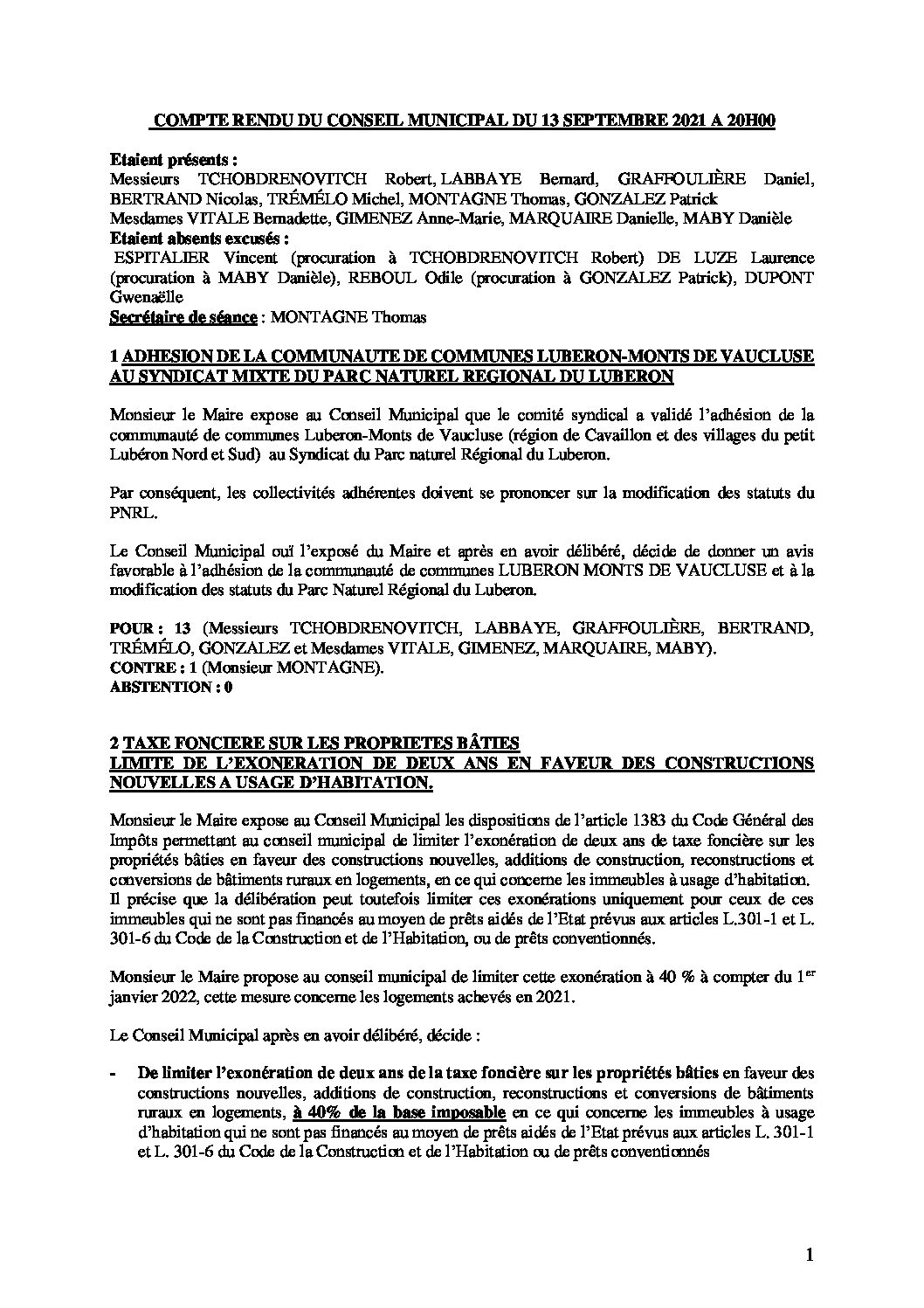 COMPTE RENDU DU CONSEIL MUNICIPAL DU 13 SEPTEMBRE 2021 A 20H00

Etaient présents :
Messieurs TCHOBDRENOVITCH Robert, LABBAYE Bernard, GRAFFOULIÈRE Daniel, BERTRAND Nicolas, TRÉMÉLO Michel, MONTAGNE Thomas, GONZALEZ Patrick
Mesdames VITALE Bernadette, GIMENEZ Anne-Marie, MARQUAIRE Danielle, MABY Danièle
Etaient absents excusés :
ESPITALIER Vincent (procuration à TCHOBDRENOVITCH Robert) DE LUZE Laurence (procuration à MABY Danièle), REBOUL Odile (procuration à GONZALEZ Patrick), DUPONT Gwenaëlle
Secrétaire de séance : MONTAGNE Thomas

1 ADHESION DE LA COMMUNAUTE DE COMMUNES LUBERON-MONTS DE VAUCLUSE AU SYNDICAT MIXTE DU PARC NATUREL REGIONAL DU LUBERON

Monsieur le Maire expose au Conseil Municipal que le comité syndical a validé l'adhésion de la communauté de communes Luberon-Monts de Vaucluse (région de Cavaillon et des villages du petit Lubéron Nord et Sud) au Syndicat du Parc naturel Régional du Luberon.

Par conséquent, les collectivités adhérentes doivent se prononcer sur la modification des statuts du PNRL.

Le Conseil Municipal ouï l'exposé du Maire et après en avoir délibéré, décide de donner un avis favorable à l'adhésion de la communauté de communes LUBERON MONTS DE VAUCLUSE et à la modification des statuts du Parc Naturel Régional du Luberon.

POUR : 13 (Messieurs TCHOBDRENOVITCH, LABBAYE, GRAFFOULIÈRE, BERTRAND, TRÉMÉLO, GONZALEZ et Mesdames VITALE, GIMENEZ, MARQUAIRE, MABY).
CONTRE : 1 (Monsieur MONTAGNE).
ABSTENTION : 0

2 TAXE FONCIERE SUR LES PROPRIETES BÂTIES
LIMITE DE L'EXONERATION DE DEUX ANS EN FAVEUR DES CONSTRUCTIONS NOUVELLES A USAGE D'HABITATION.

Monsieur le Maire expose au Conseil Municipal les dispositions de l'article 1383 du Code Général des Impôts permettant au conseil municipal de limiter l'exonération de deux ans de taxe foncière sur les propriétés bâties en faveur des constructions nouvelles, additions de construction, reconstructions et conversions de bâtiments ruraux en logements, en ce qui concerne les immeubles à usage d'habitation. Il précise que la délibération peut toutefois limiter ces exonérations uniquement pour ceux de ces immeubles qui ne sont pas financés au moyen de prêts aidés de l'Etat prévus aux articles L.301-1 et L. 301-6 du Code de la Construction et de l'Habitation, ou de prêts conventionnés.

Monsieur le Maire propose au conseil municipal de limiter cette exonération à 40 % à compter du 1$^{er}$ janvier 2022, cette mesure concerne les logements achevés en 2021.

Le Conseil Municipal après en avoir délibéré, décide :

- De limiter l'exonération de deux ans de la taxe foncière sur les propriétés bâties en faveur des constructions nouvelles, additions de construction, reconstructions et conversions de bâtiments ruraux en logements, à 40% de la base imposable en ce qui concerne les immeubles à usage d'habitation qui ne sont pas financés au moyen de prêts aidés de l'Etat prévus aux articles L. 301-1 et L. 301-6 du Code de la Construction et de l'Habitation ou de prêts conventionnés

1